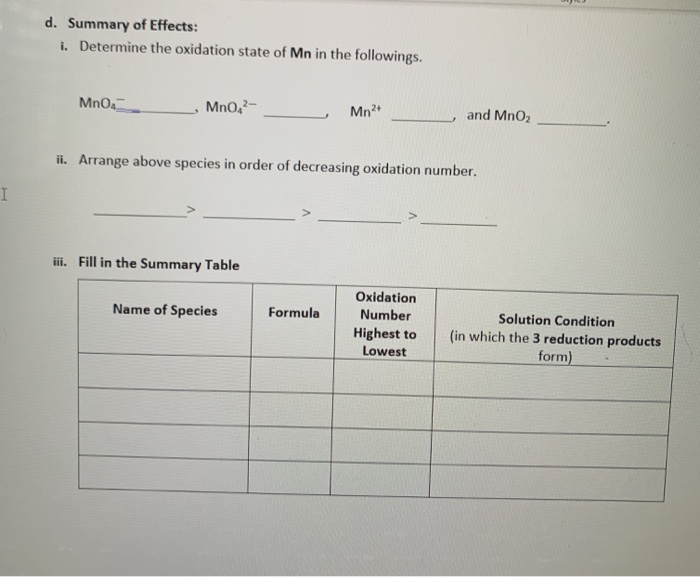 d. Summary of Effects:

i. Determine the oxidation state of Mn in the followings.

$MnO_4^-$ ________, $MnO_4^{2-}$ ________, $Mn^{2+}$ ________, and $MnO_2$ ________.

ii. Arrange above species in order of decreasing oxidation number.

________ > ________ > ________ > ________

iii. Fill in the Summary Table

| Name of Species | Formula | Oxidation Number Highest to Lowest | Solution Condition (in which the 3 reduction products form) |
|---|---|---|---|
| | | | |
| | | | |
| | | | |
| | | | |